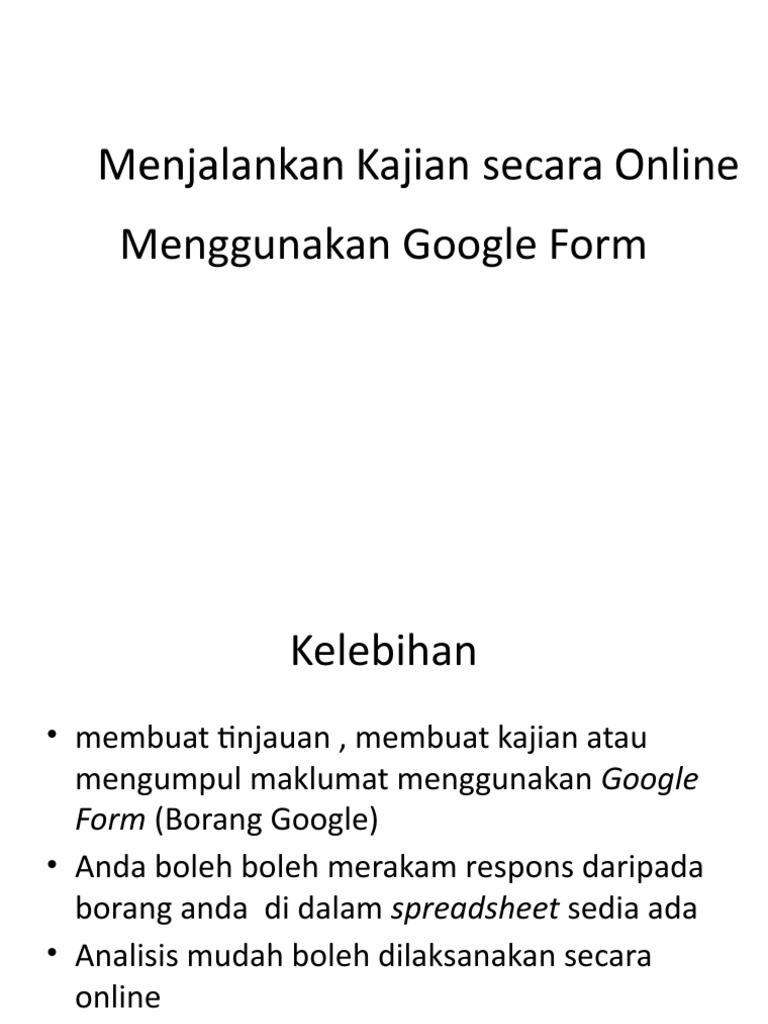 Menjalankan Kajian secara Online

Menggunakan Google Form

Kelebihan

• membuat tinjauan , membuat kajian atau mengumpul maklumat menggunakan Google Form (Borang Google)
• Anda boleh boleh merakam respons daripada borang anda  di dalam spreadsheet sedia ada
• Analisis mudah boleh dilaksanakan secara online